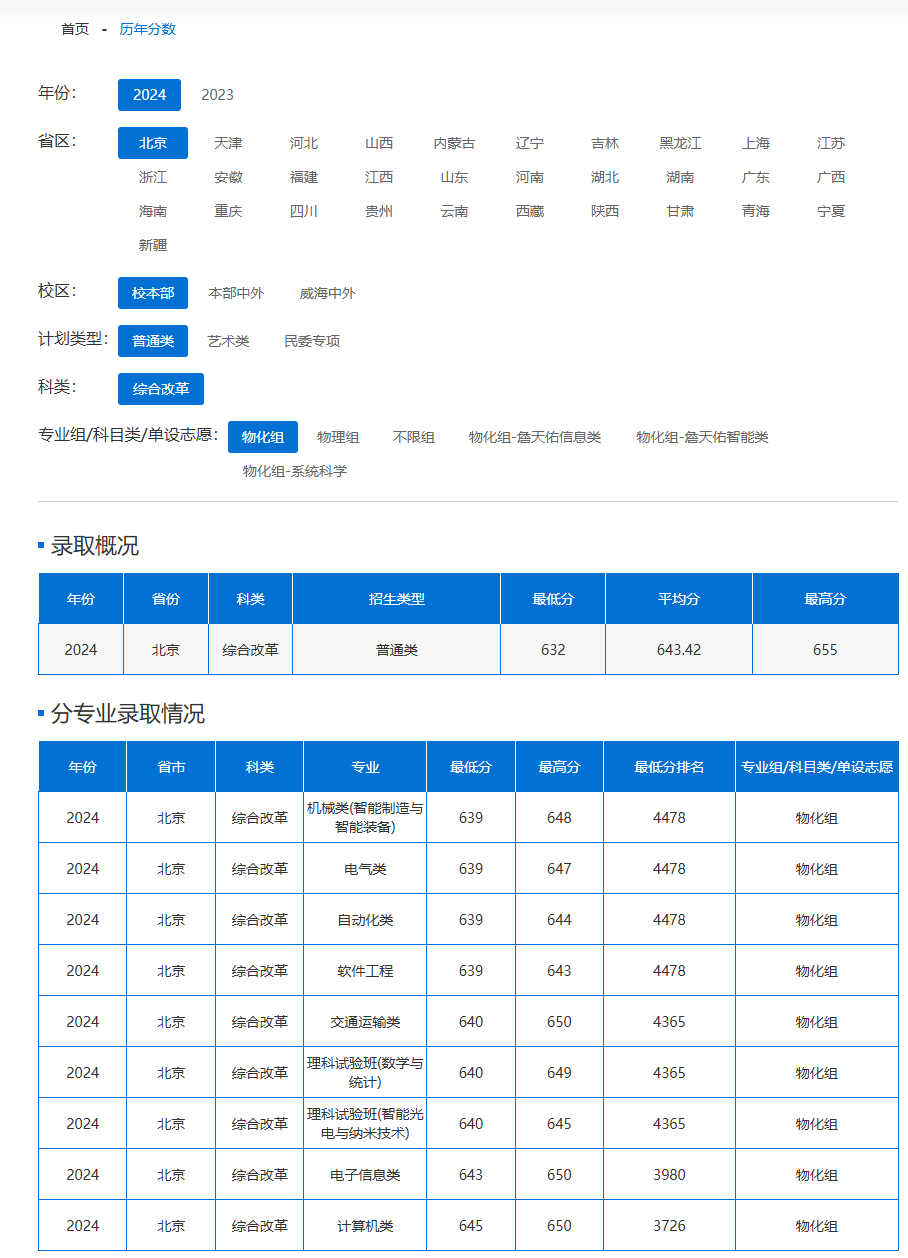 首页 - 历年分数

年份: 2024 2023

省区: 北京 天津 河北 山西 内蒙古 辽宁 吉林 黑龙江 上海 江苏 浙江 安徽 福建 江西 山东 河南 湖北 湖南 广东 广西 海南 重庆 四川 贵州 云南 西藏 陕西 甘肃 青海 宁夏 新疆

校区: 校本部 本部中外 威海中外

计划类型: 普通类 艺术类 民委专项

科类: 综合改革

专业组/科目类/单设志愿: 物化组 物理组 不限组 物化组-詹天佑信息类 物化组-詹天佑智能类 物化组-系统科学

录取概况

| 年份 | 省份 | 科类 | 招生类型 | 最低分 | 平均分 | 最高分 |
|---|---|---|---|---|---|---|
| 2024 | 北京 | 综合改革 | 普通类 | 632 | 643.42 | 655 |

分专业录取情况

| 年份 | 省市 | 科类 | 专业 | 最低分 | 最高分 | 最低分排名 | 专业组/科目类/单设志愿 |
|---|---|---|---|---|---|---|---|
| 2024 | 北京 | 综合改革 | 机械类(智能制造与智能装备) | 639 | 648 | 4478 | 物化组 |
| 2024 | 北京 | 综合改革 | 电气类 | 639 | 647 | 4478 | 物化组 |
| 2024 | 北京 | 综合改革 | 自动化类 | 639 | 644 | 4478 | 物化组 |
| 2024 | 北京 | 综合改革 | 软件工程 | 639 | 643 | 4478 | 物化组 |
| 2024 | 北京 | 综合改革 | 交通运输类 | 640 | 650 | 4365 | 物化组 |
| 2024 | 北京 | 综合改革 | 理科试验班(数学与统计) | 640 | 649 | 4365 | 物化组 |
| 2024 | 北京 | 综合改革 | 理科试验班(智能光电与纳米技术) | 640 | 645 | 4365 | 物化组 |
| 2024 | 北京 | 综合改革 | 电子信息类 | 643 | 650 | 3980 | 物化组 |
| 2024 | 北京 | 综合改革 | 计算机类 | 645 | 650 | 3726 | 物化组 |